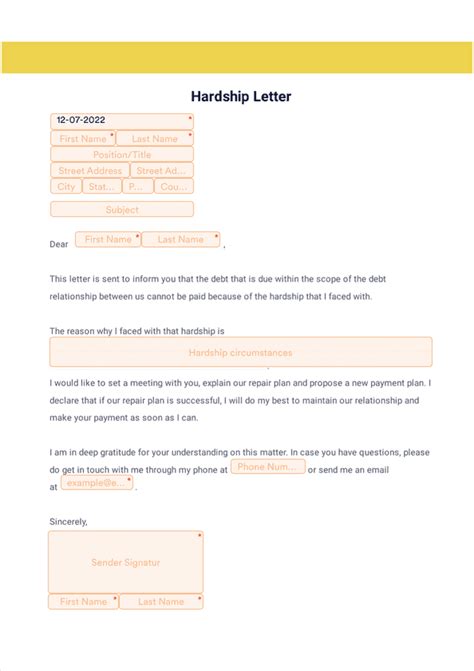 Hardship Letter

12-07-2022
First Name Last Name
Position/Title
Street Address Street Ad...
City Stat... P... Cou...
Subject

Dear First Name Last Name ,

This letter is sent to inform you that the debt that is due within the scope of the debt relationship between us cannot be paid because of the hardship that I faced with.

The reason why I faced with that hardship is
Hardship circumstances

I would like to set a meeting with you, explain our repair plan and propose a new payment plan. I declare that if our repair plan is successful, I will do my best to maintain our relationship and make your payment as soon as I can.

I am in deep gratitude for your understanding on this matter. In case you have questions, please do get in touch with me through my phone at Phone Num... or send me an email at example@e... .

Sincerely,

Sender Signatur

First Name Last Name